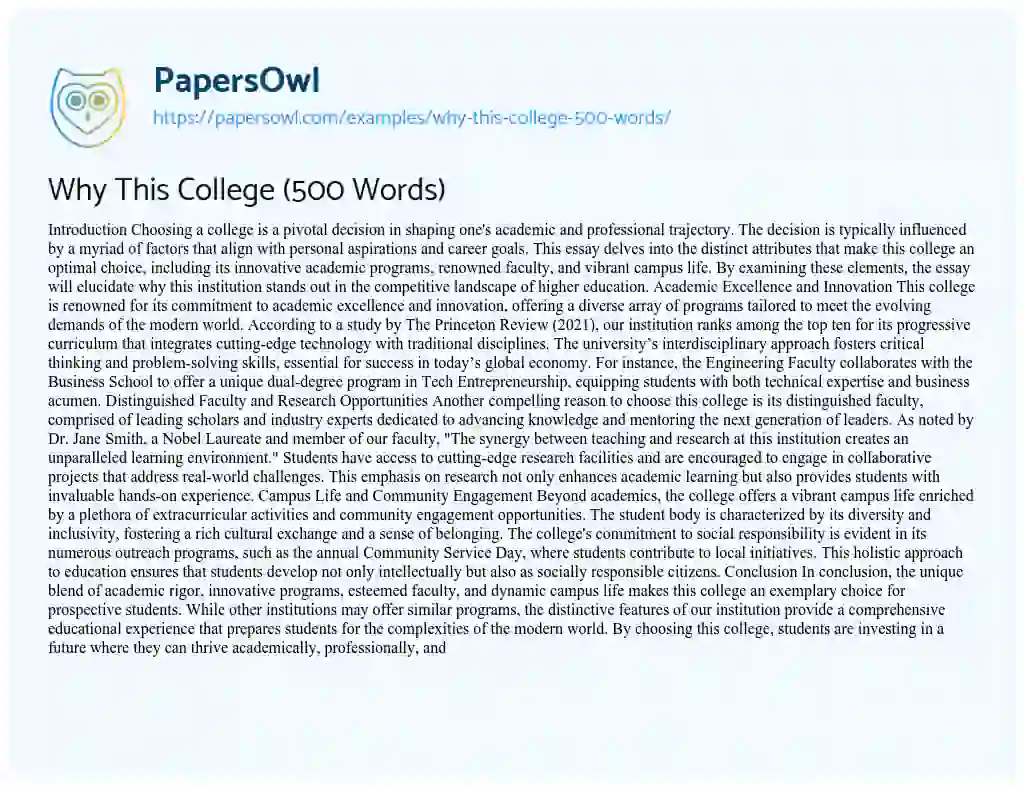 PapersOwl

https://papersowl.com/examples/why-this-college-500-words/

Why This College (500 Words)

Introduction Choosing a college is a pivotal decision in shaping one's academic and professional trajectory. The decision is typically influenced by a myriad of factors that align with personal aspirations and career goals. This essay delves into the distinct attributes that make this college an optimal choice, including its innovative academic programs, renowned faculty, and vibrant campus life. By examining these elements, the essay will elucidate why this institution stands out in the competitive landscape of higher education. Academic Excellence and Innovation This college is renowned for its commitment to academic excellence and innovation, offering a diverse array of programs tailored to meet the evolving demands of the modern world. According to a study by The Princeton Review (2021), our institution ranks among the top ten for its progressive curriculum that integrates cutting-edge technology with traditional disciplines. The university's interdisciplinary approach fosters critical thinking and problem-solving skills, essential for success in today's global economy. For instance, the Engineering Faculty collaborates with the Business School to offer a unique dual-degree program in Tech Entrepreneurship, equipping students with both technical expertise and business acumen. Distinguished Faculty and Research Opportunities Another compelling reason to choose this college is its distinguished faculty, comprised of leading scholars and industry experts dedicated to advancing knowledge and mentoring the next generation of leaders. As noted by Dr. Jane Smith, a Nobel Laureate and member of our faculty, "The synergy between teaching and research at this institution creates an unparalleled learning environment." Students have access to cutting-edge research facilities and are encouraged to engage in collaborative projects that address real-world challenges. This emphasis on research not only enhances academic learning but also provides students with invaluable hands-on experience. Campus Life and Community Engagement Beyond academics, the college offers a vibrant campus life enriched by a plethora of extracurricular activities and community engagement opportunities. The student body is characterized by its diversity and inclusivity, fostering a rich cultural exchange and a sense of belonging. The college's commitment to social responsibility is evident in its numerous outreach programs, such as the annual Community Service Day, where students contribute to local initiatives. This holistic approach to education ensures that students develop not only intellectually but also as socially responsible citizens. Conclusion In conclusion, the unique blend of academic rigor, innovative programs, esteemed faculty, and dynamic campus life makes this college an exemplary choice for prospective students. While other institutions may offer similar programs, the distinctive features of our institution provide a comprehensive educational experience that prepares students for the complexities of the modern world. By choosing this college, students are investing in a future where they can thrive academically, professionally, and